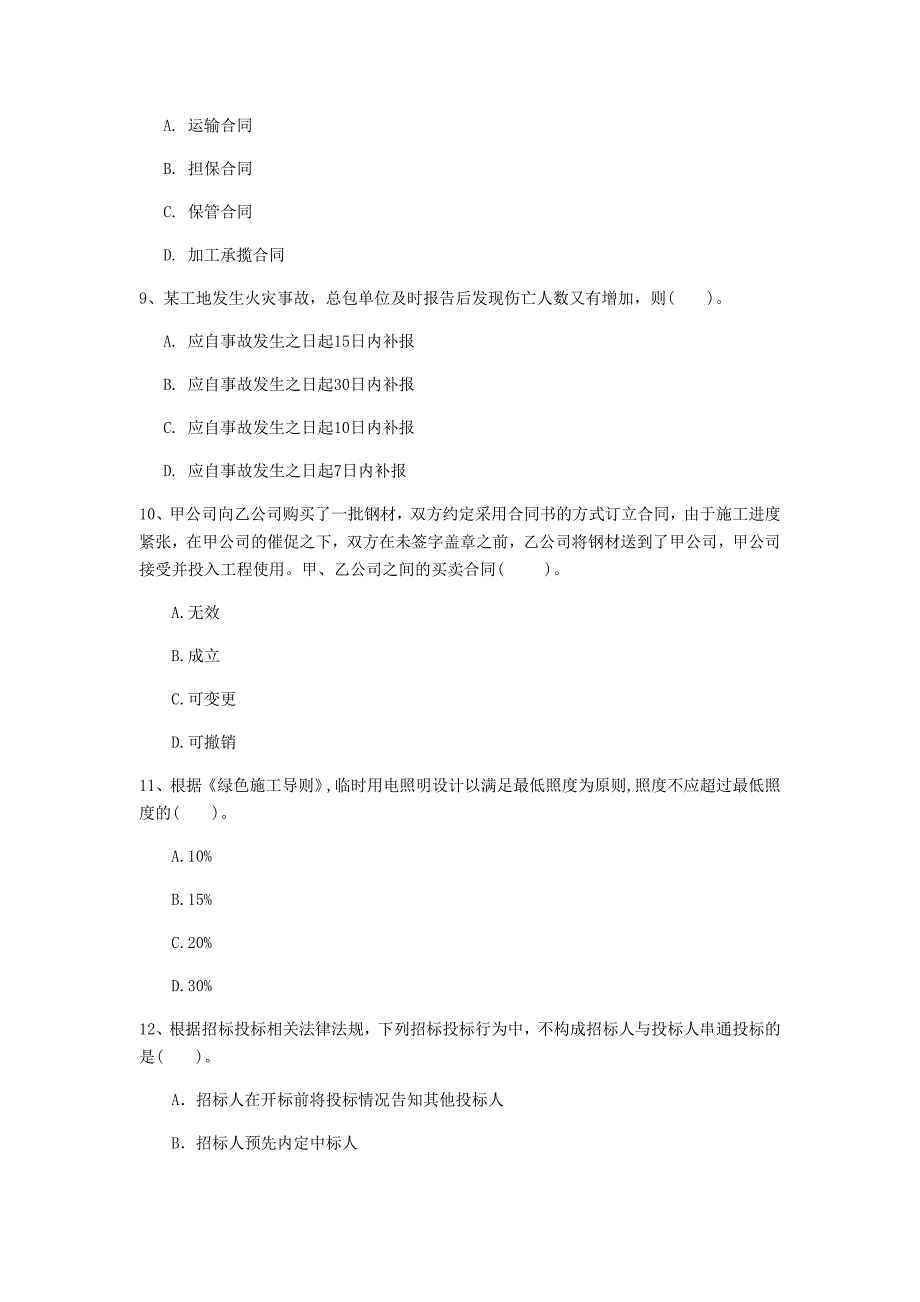 A. 运输合同

B. 担保合同

C. 保管合同

D. 加工承揽合同

9、某工地发生火灾事故，总包单位及时报告后发现伤亡人数又有增加，则（　　）。

A. 应自事故发生之日起15日内补报

B. 应自事故发生之日起30日内补报

C. 应自事故发生之日起10日内补报

D. 应自事故发生之日起7日内补报

10、甲公司向乙公司购买了一批钢材，双方约定采用合同书的方式订立合同，由于施工进度紧张，在甲公司的催促之下，双方在未签字盖章之前，乙公司将钢材送到了甲公司，甲公司接受并投入工程使用。甲、乙公司之间的买卖合同（　　）。

A.无效

B.成立

C.可变更

D.可撤销

11、根据《绿色施工导则》,临时用电照明设计以满足最低照度为原则,照度不应超过最低照度的（　　）。

A.10%

B.15%

C.20%

D.30%

12、根据招标投标相关法律法规，下列招标投标行为中，不构成招标人与投标人串通投标的是（　　）。

A. 招标人在开标前将投标情况告知其他投标人

B. 招标人预先内定中标人